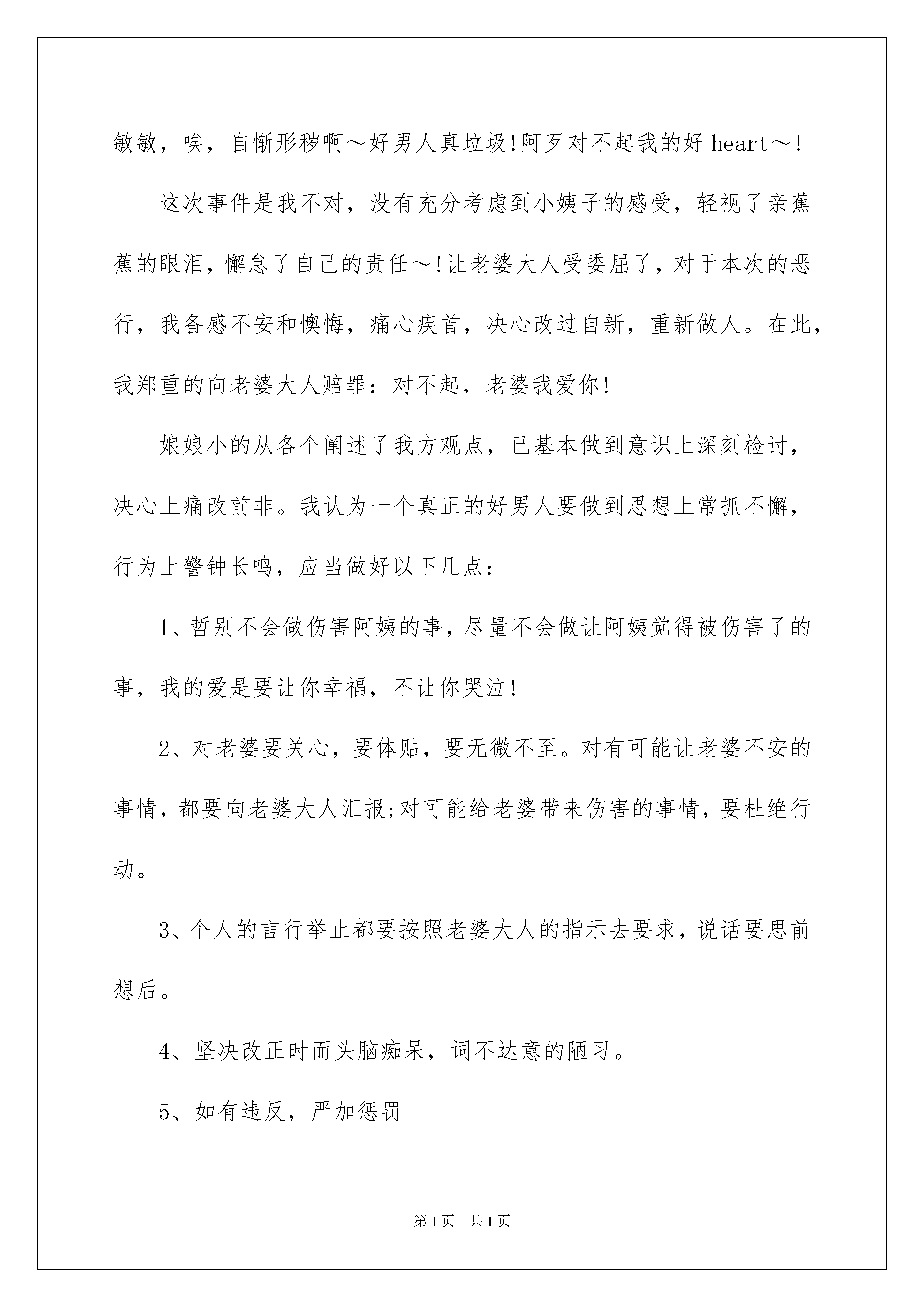 敏敏，唉，自惭形秽啊～好男人真垃圾!阿歹对不起我的好 heart～!

这次事件是我不对，没有充分考虑到小姨子的感受，轻视了亲蕉蕉的眼泪，懈怠了自己的责任～!让老婆大人受委屈了，对于本次的恶行，我备感不安和懊悔，痛心疾首，决心改过自新，重新做人。在此，我郑重的向老婆大人赔罪：对不起，老婆我爱你!

娘娘小的从各个阐述了我方观点，已基本做到意识上深刻检讨，决心上痛改前非。我认为一个真正的好男人要做到思想上常抓不懈，行为上警钟长鸣，应当做好以下几点：

1、哲别不会做伤害阿姨的事，尽量不会做让阿姨觉得被伤害了的事，我的爱是要让你幸福，不让你哭泣!

2、对老婆要关心，要体贴，要无微不至。对有可能让老婆不安的事情，都要向老婆大人汇报;对可能给老婆带来伤害的事情，要杜绝行动。

3、个人的言行举止都要按照老婆大人的指示去要求，说话要思前想后。

4、坚决改正时而头脑痴呆，词不达意的陋习。

5、如有违反，严加惩罚

第1页　共1页